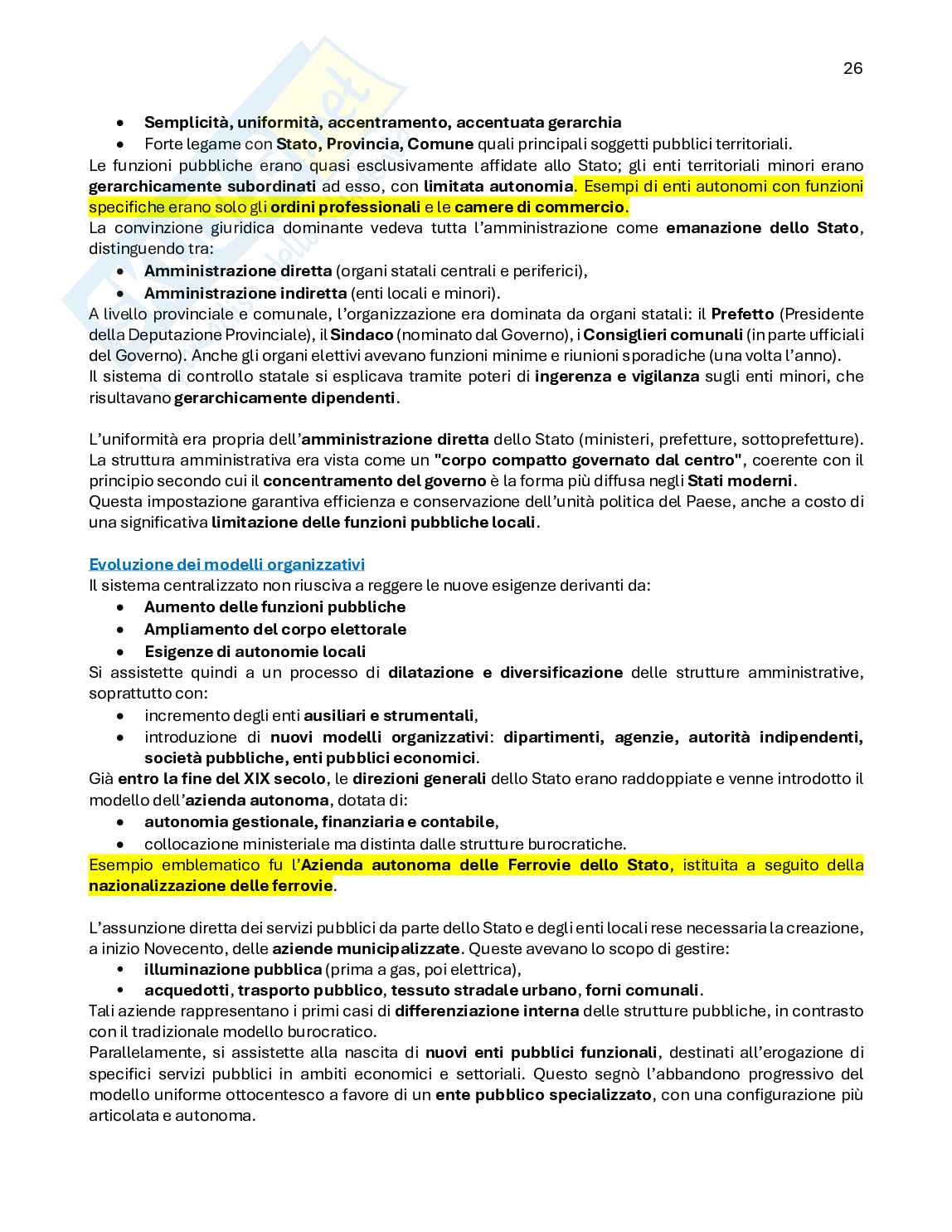 26

• Semplicità, uniformità, accentramento, accentuata gerarchia
• Forte legame con Stato, Provincia, Comune quali principali soggetti pubblici territoriali.

Le funzioni pubbliche erano quasi esclusivamente affidate allo Stato; gli enti territoriali minori erano gerarchicamente subordinati ad esso, con limitata autonomia. Esempi di enti autonomi con funzioni specifiche erano solo gli ordini professionali e le camere di commercio.

La convinzione giuridica dominante vedeva tutta l'amministrazione come emanazione dello Stato, distinguendo tra:
• Amministrazione diretta (organi statali centrali e periferici),
• Amministrazione indiretta (enti locali e minori).

A livello provinciale e comunale, l'organizzazione era dominata da organi statali: il Prefetto (Presidente della Deputazione Provinciale), il Sindaco (nominato dal Governo), i Consiglieri comunali (in parte ufficiali del Governo). Anche gli organi elettivi avevano funzioni minime e riunioni sporadiche (una volta l'anno).

Il sistema di controllo statale si esplicava tramite poteri di ingerenza e vigilanza sugli enti minori, che risultavano gerarchicamente dipendenti.

L'uniformità era propria dell'amministrazione diretta dello Stato (ministeri, prefetture, sottoprefetture). La struttura amministrativa era vista come un "corpo compatto governato dal centro", coerente con il principio secondo cui il concentramento del governo è la forma più diffusa negli Stati moderni.

Questa impostazione garantiva efficienza e conservazione dell'unità politica del Paese, anche a costo di una significativa limitazione delle funzioni pubbliche locali.

Evoluzione dei modelli organizzativi

Il sistema centralizzato non riusciva a reggere le nuove esigenze derivanti da:
• Aumento delle funzioni pubbliche
• Ampliamento del corpo elettorale
• Esigenze di autonomie locali

Si assistette quindi a un processo di dilatazione e diversificazione delle strutture amministrative, soprattutto con:
• incremento degli enti ausiliari e strumentali,
• introduzione di nuovi modelli organizzativi: dipartimenti, agenzie, autorità indipendenti, società pubbliche, enti pubblici economici.

Già entro la fine del XIX secolo, le direzioni generali dello Stato erano raddoppiate e venne introdotto il modello dell'azienda autonoma, dotata di:
• autonomia gestionale, finanziaria e contabile,
• collocazione ministeriale ma distinta dalle strutture burocratiche.

Esempio emblematico fu l'Azienda autonoma delle Ferrovie dello Stato, istituita a seguito della nazionalizzazione delle ferrovie.

L'assunzione diretta dei servizi pubblici da parte dello Stato e degli enti locali rese necessaria la creazione, a inizio Novecento, delle aziende municipalizzate. Queste avevano lo scopo di gestire:
• illuminazione pubblica (prima a gas, poi elettrica),
• acquedotti, trasporto pubblico, tessuto stradale urbano, forni comunali.

Tali aziende rappresentano i primi casi di differenziazione interna delle strutture pubbliche, in contrasto con il tradizionale modello burocratico.

Parallelamente, si assistette alla nascita di nuovi enti pubblici funzionali, destinati all'erogazione di specifici servizi pubblici in ambiti economici e settoriali. Questo segnò l'abbandono progressivo del modello uniforme ottocentesco a favore di un ente pubblico specializzato, con una configurazione più articolata e autonoma.